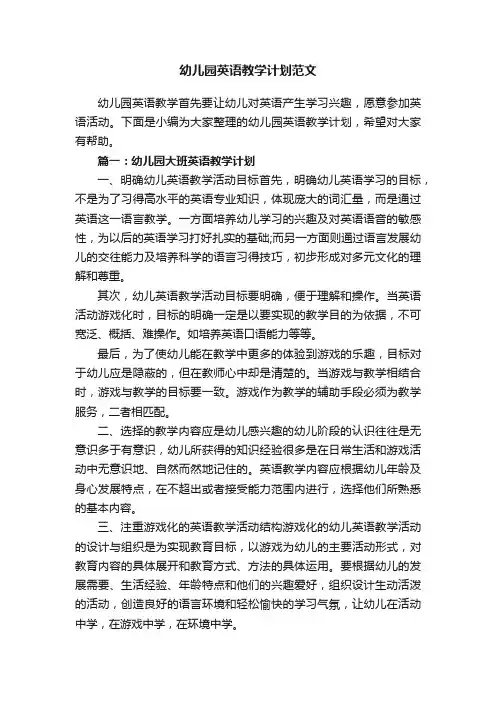 幼儿园英语教学计划范文

幼儿园英语教学首先要让幼儿对英语产生学习兴趣，愿意参加英语活动。下面是小编为大家整理的幼儿园英语教学计划，希望对大家有帮助。

篇一：幼儿园大班英语教学计划

一、明确幼儿英语教学活动目标首先，明确幼儿英语学习的目标，不是为了习得高水平的英语专业知识，体现庞大的词汇量，而是通过英语这一语言教学。一方面培养幼儿学习的兴趣及对英语语音的敏感性，为以后的英语学习打好扎实的基础;而另一方面则通过语言发展幼儿的交往能力及培养科学的语言习得技巧，初步形成对多元文化的理解和尊重。

其次，幼儿英语教学活动目标要明确，便于理解和操作。当英语活动游戏化时，目标的明确一定是以要实现的教学目的为依据，不可宽泛、概括、难操作。如培养英语口语能力等等。

最后，为了使幼儿能在教学中更多的体验到游戏的乐趣，目标对于幼儿应是隐蔽的，但在教师心中却是清楚的。当游戏与教学相结合时，游戏与教学的目标要一致。游戏作为教学的辅助手段必须为教学服务，二者相匹配。

二、选择的教学内容应是幼儿感兴趣的幼儿阶段的认识往往是无意识多于有意识，幼儿所获得的知识经验很多是在日常生活和游戏活动中无意识地、自然而然地记住的。英语教学内容应根据幼儿年龄及身心发展特点，在不超出或者接受能力范围内进行，选择他们所熟悉的基本内容。

三、注重游戏化的英语教学活动结构游戏化的幼儿英语教学活动的设计与组织是为实现教育目标，以游戏为幼儿的主要活动形式，对教育内容的具体展开和教育方式、方法的具体运用。要根据幼儿的发展需要、生活经验、年龄特点和他们的兴趣爱好，组织设计生动活泼的活动，创造良好的语言环境和轻松愉快的学习气氛，让幼儿在活动中学，在游戏中学，在环境中学。